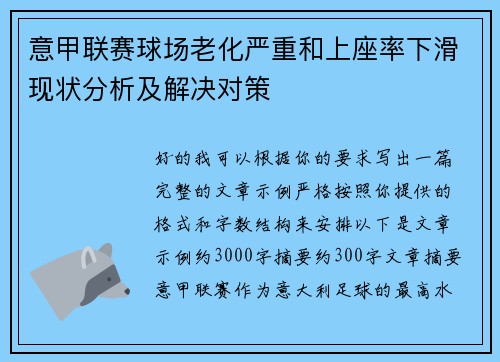 意甲联赛球场老化严重和上座率下滑现状分析及解决对策

好的我可以根据你的要求写出一篇完整的文章示例严格按照你提供的格式和字数结构来安排以下是文章示例约3000字摘要约300字文章摘要意甲联赛作为意大利足球的最高水